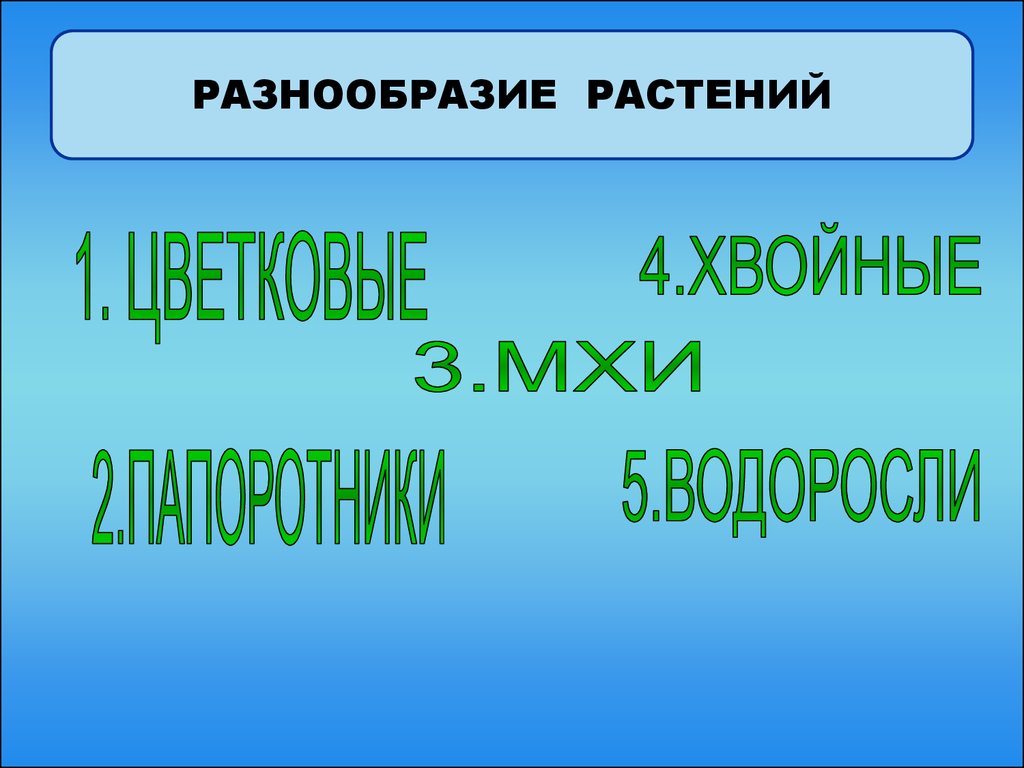 РАЗНООБРАЗИЕ РАСТЕНИЙ

1. ЦВЕТКОВЫЕ

4.ХВОЙНЫЕ

3.МХИ

2.ПАПОРОТНИКИ

5.ВОДОРОСЛИ